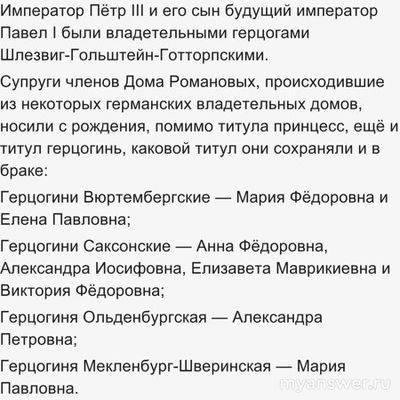 Император Пётр III и его сын будущий император Павел I были владетельными герцогами Шлезвиг-Гольштейн-Готторпскими.

Супруги членов Дома Романовых, происходившие из некоторых германских владетельных домов, носили с рождения, помимо титула принцесс, ещё и титул герцогинь, каковой титул они сохраняли и в браке:

Герцогини Вюртембергские — Мария Фёдоровна и Елена Павловна;

Герцогини Саксонские — Анна Фёдоровна, Александра Иосифовна, Елизавета Маврикиевна и Виктория Фёдоровна;

Герцогиня Ольденбургская — Александра Петровна;

Герцогиня Мекленбург-Шверинская — Мария Павловна.

myanswer.ru